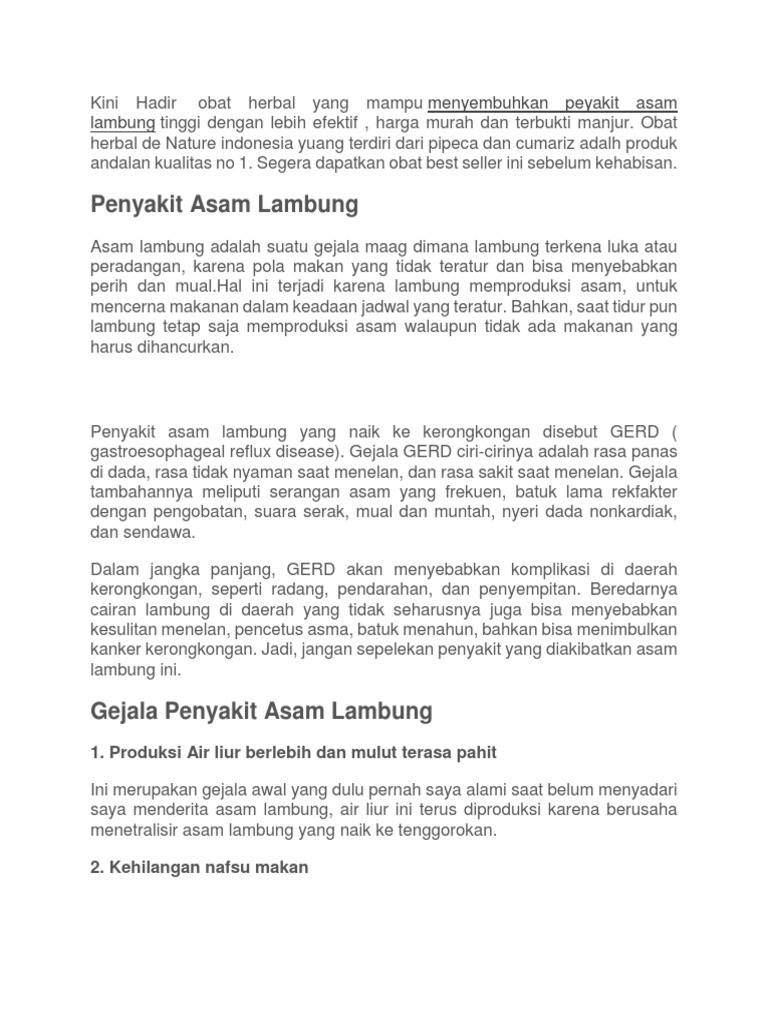 Kini Hadir obat herbal yang mampu menyembuhkan peyakit asam lambung tinggi dengan lebih efektif , harga murah dan terbukti manjur. Obat herbal de Nature indonesia yuang terdiri dari pipeca dan cumariz adalh produk andalan kualitas no 1. Segera dapatkan obat best seller ini sebelum kehabisan.

Penyakit Asam Lambung

Asam lambung adalah suatu gejala maag dimana lambung terkena luka atau peradangan, karena pola makan yang tidak teratur dan bisa menyebabkan perih dan mual.Hal ini terjadi karena lambung memproduksi asam, untuk mencerna makanan dalam keadaan jadwal yang teratur. Bahkan, saat tidur pun lambung tetap saja memproduksi asam walaupun tidak ada makanan yang harus dihancurkan.

Penyakit asam lambung yang naik ke kerongkongan disebut GERD ( gastroesophageal reflux disease). Gejala GERD ciri-cirinya adalah rasa panas di dada, rasa tidak nyaman saat menelan, dan rasa sakit saat menelan. Gejala tambahannya meliputi serangan asam yang frekuen, batuk lama rekfakter dengan pengobatan, suara serak, mual dan muntah, nyeri dada nonkardiak, dan sendawa.

Dalam jangka panjang, GERD akan menyebabkan komplikasi di daerah kerongkongan, seperti radang, pendarahan, dan penyempitan. Beredarnya cairan lambung di daerah yang tidak seharusnya juga bisa menyebabkan kesulitan menelan, pencetus asma, batuk menahun, bahkan bisa menimbulkan kanker kerongkongan. Jadi, jangan sepelekan penyakit yang diakibatkan asam lambung ini.

Gejala Penyakit Asam Lambung

1. Produksi Air liur berlebih dan mulut terasa pahit

Ini merupakan gejala awal yang dulu pernah saya alami saat belum menyadari saya menderita asam lambung, air liur ini terus diproduksi karena berusaha menetralisir asam lambung yang naik ke tenggorokan.

2. Kehilangan nafsu makan